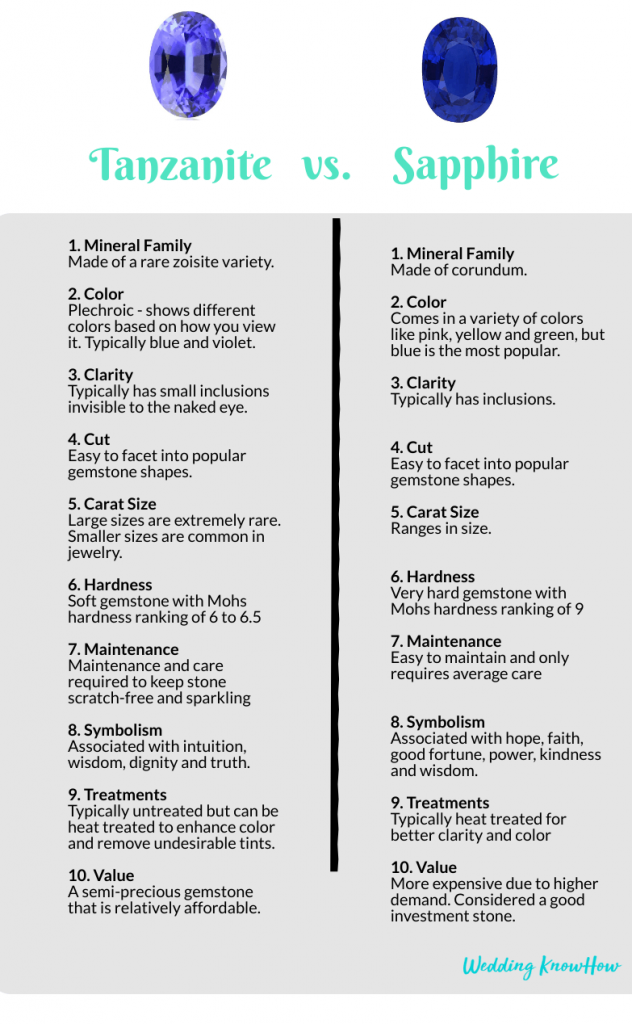 Tanzanite vs. Sapphire

1. Mineral Family
Made of a rare zoisite variety.

2. Color
Plechroic - shows different colors based on how you view it. Typically blue and violet.

3. Clarity
Typically has small inclusions invisible to the naked eye.

4. Cut
Easy to facet into popular gemstone shapes.

5. Carat Size
Large sizes are extremely rare. Smaller sizes are common in jewelry.

6. Hardness
Soft gemstone with Mohs hardness ranking of 6 to 6.5

7. Maintenance
Maintenance and care required to keep stone scratch-free and sparkling

8. Symbolism
Associated with intuition, wisdom, dignity and truth.

9. Treatments
Typically untreated but can be heat treated to enhance color and remove undesirable tints.

10. Value
A semi-precious gemstone that is relatively affordable.

1. Mineral Family
Made of corundum.

2. Color
Comes in a variety of colors like pink, yellow and green, but blue is the most popular.

3. Clarity
Typically has inclusions.

4. Cut
Easy to facet into popular gemstone shapes.

5. Carat Size
Ranges in size.

6. Hardness
Very hard gemstone with Mohs hardness ranking of 9

7. Maintenance
Easy to maintain and only requires average care

8. Symbolism
Associated with hope, faith, good fortune, power, kindness and wisdom.

9. Treatments
Typically heat treated for better clarity and color

10. Value
More expensive due to higher demand. Considered a good investment stone.

Wedding KnowHow